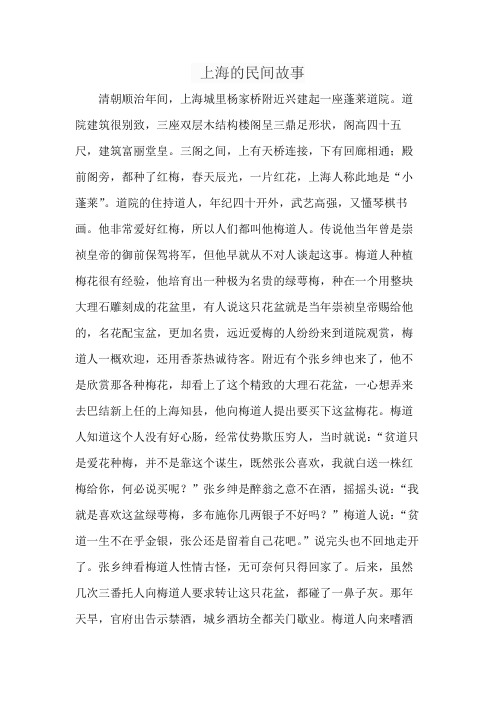 上海的民间故事

清朝顺治年间，上海城里杨家桥附近兴建起一座蓬莱道院。道院建筑很别致，三座双层木结构楼阁呈三鼎足形状，阁高四十五尺，建筑富丽堂皇。三阁之间，上有天桥连接，下有回廊相通；殿前阁旁，都种了红梅，春天辰光，一片红花，上海人称此地是“小蓬莱”。道院的住持道人，年纪四十开外，武艺高强，又懂琴棋书画。他非常爱好红梅，所以人们都叫他梅道人。传说他当年曾是崇祯皇帝的御前保驾将军，但他早就从不对人谈起这事。梅道人种植梅花很有经验，他培育出一种极为名贵的绿萼梅，种在一个用整块大理石雕刻成的花盆里，有人说这只花盆就是当年崇祯皇帝赐给他的，名花配宝盆，更加名贵，远近爱梅的人纷纷来到道院观赏，梅道人一概欢迎，还用香茶热诚待客。附近有个张乡绅也来了，他不是欣赏那各种梅花，却看上了这个精致的大理石花盆，一心想弄来去巴结新上任的上海知县，他向梅道人提出要买下这盆梅花。梅道人知道这个人没有好心肠，经常仗势欺压穷人，当时就说：“贫道只是爱花种梅，并不是靠这个谋生，既然张公喜欢，我就白送一株红梅给你，何必说买呢？”张乡绅是醉翁之意不在酒，摇摇头说：“我就是喜欢这盆绿萼梅，多布施你几两银子不好吗？”梅道人说：“贫道一生不在乎金银，张公还是留着自己花吧。”说完头也不回地走开了。张乡绅看梅道人性情古怪，无可奈何只得回家了。后来，虽然几次三番托人向梅道人要求转让这只花盆，都碰了一鼻子灰。那年天旱，官府出告示禁酒，城乡酒坊全都关门歇业。梅道人向来嗜酒